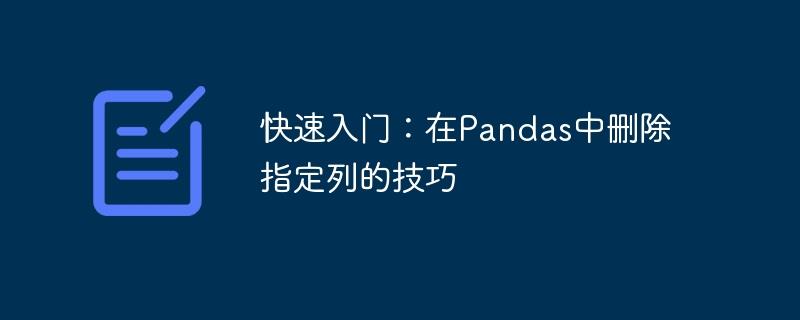 快速入门：在Pandas中删除指定列的技巧